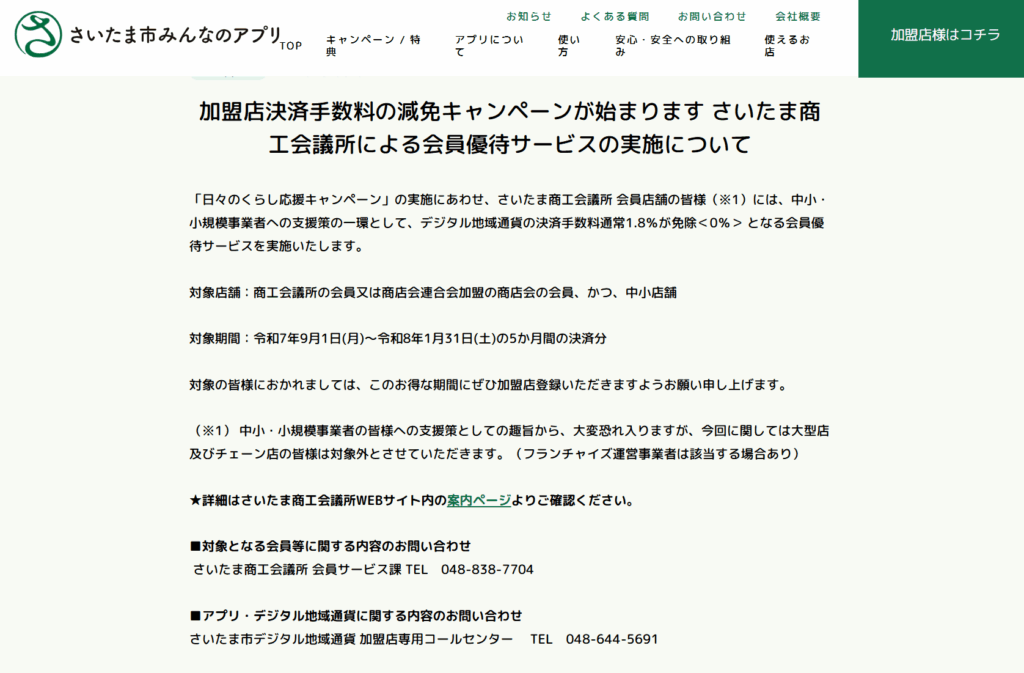 さいたま市みんなのアプリ

お知らせ　よくある質問　お問い合わせ　会社概要

TOP　キャンペーン / 特典　アプリについて　使い方　安心・安全への取り組み　使えるお店

加盟店様はコチラ

加盟店決済手数料の減免キャンペーンが始まります さいたま商工会議所による会員優待サービスの実施について

「日々のくらし応援キャンペーン」の実施にあわせ、さいたま商工会議所 会員店舗の皆様（※1）には、中小・小規模事業者への支援策の一環として、デジタル地域通貨の決済手数料通常1.8%が免除＜0%＞となる会員優待サービスを実施いたします。

対象店舗：商工会議所の会員又は商店会連合会加盟の商店会の会員、かつ、中小店舗

対象期間：令和7年9月1日(月)～令和8年1月31日(土)の5か月間の決済分

対象の皆様におかれましては、このお得な期間にぜひ加盟店登録いただきますようお願い申し上げます。

（※1） 中小・小規模事業者の皆様への支援策としての趣旨から、大変恐れ入りますが、今回に関しては大型店及びチェーン店の皆様は対象外とさせていただきます。（フランチャイズ運営事業者は該当する場合あり）

★詳細はさいたま商工会議所WEBサイト内の案内ページよりご確認ください。

■対象となる会員等に関する内容のお問い合わせ
さいたま商工会議所 会員サービス課 TEL　048-838-7704

■アプリ・デジタル地域通貨に関する内容のお問い合わせ
さいたま市デジタル地域通貨 加盟店専用コールセンター　TEL　048-644-5691